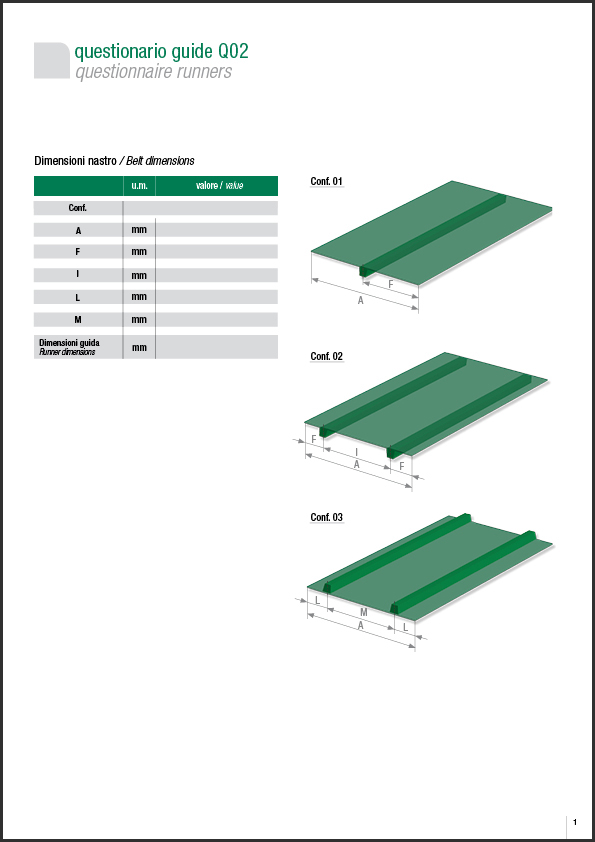 questionario guide Q02
questionnaire runners

Dimensioni nastro / Belt dimensions

| | u.m. | valore / value |
|---|---|---|
| Conf. | | |
| A | mm | |
| F | mm | |
| I | mm | |
| L | mm | |
| M | mm | |
| Dimensioni guida Runner dimensions | mm | |

Conf. 01

F
A

Conf. 02

F
I
A
F

Conf. 03

L
M
A
L

1